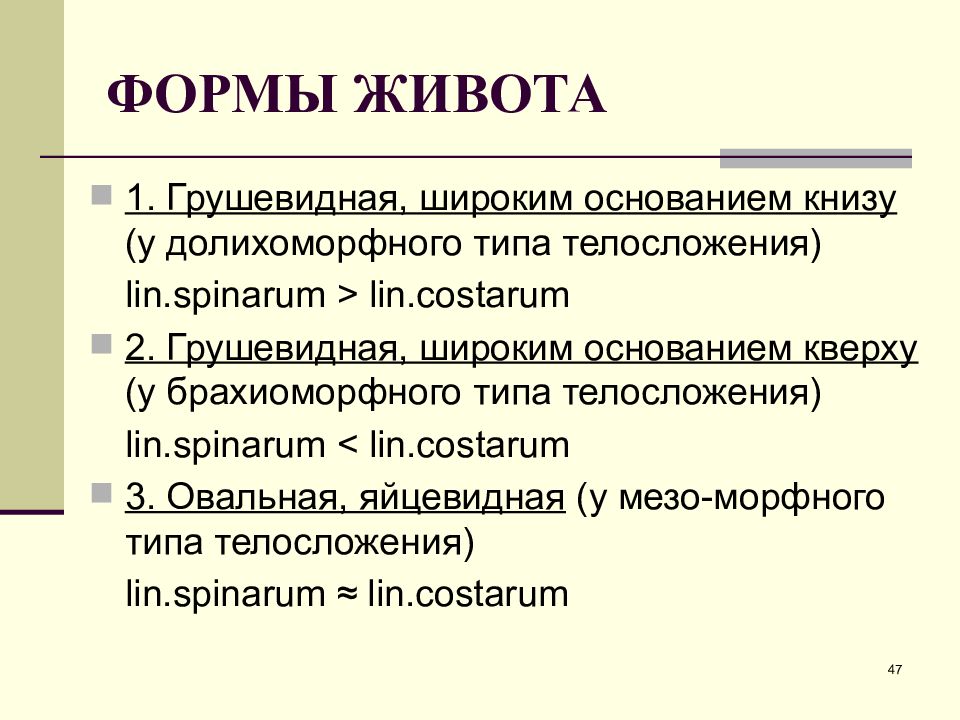 ФОРМЫ ЖИВОТА

1. Грушевидная, широким основанием книзу (у долихоморфного типа телосложения)

lin.spinarum > lin.costarum

2. Грушевидная, широким основанием кверху (у брахиоморфного типа телосложения)

lin.spinarum < lin.costarum

3. Овальная, яйцевидная (у мезо-морфного типа телосложения)

lin.spinarum ≈ lin.costarum

47